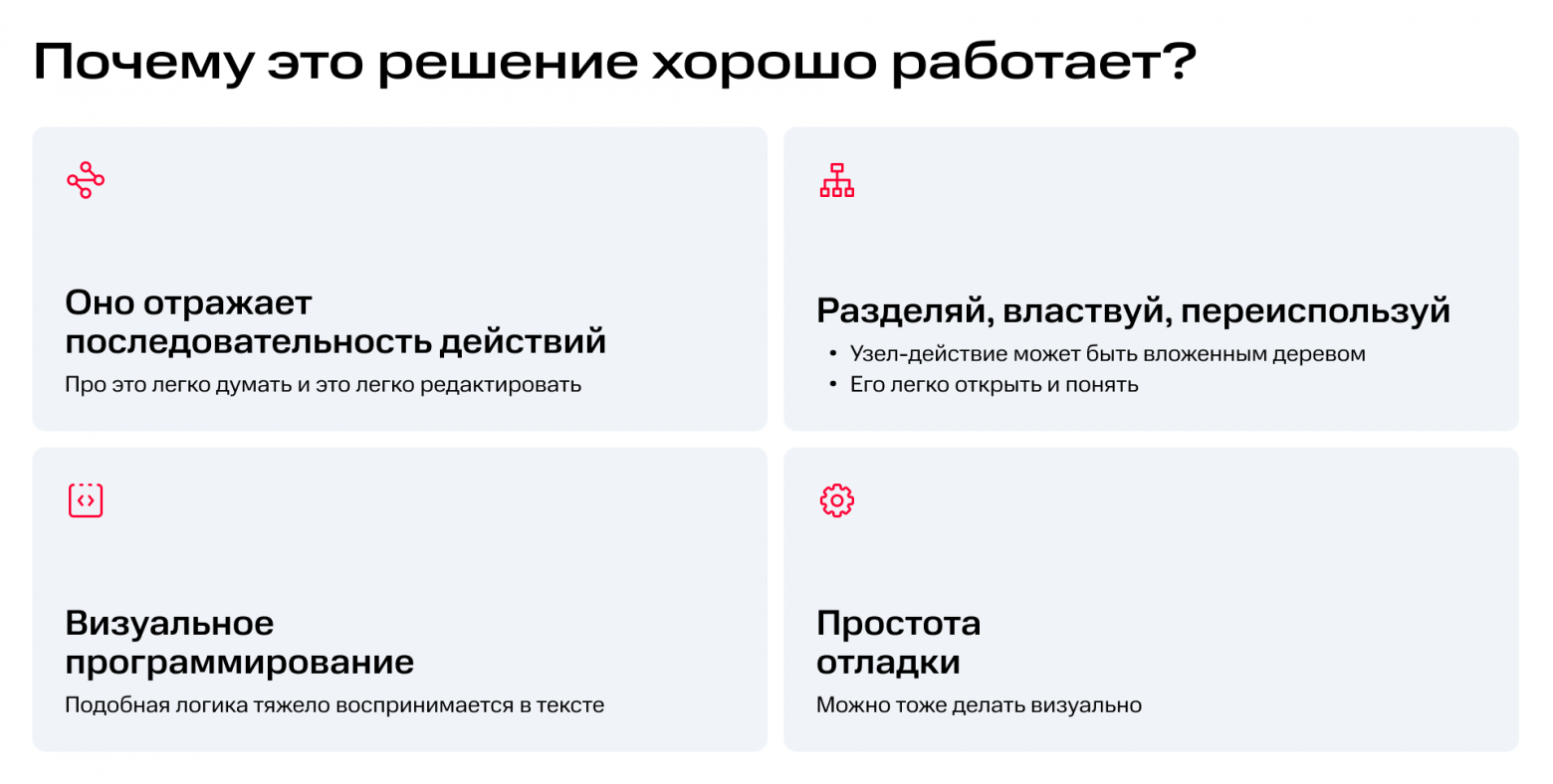 Почему это решение хорошо работает?

Оно отражает последовательность действий

Про это легко думать и это легко редактировать

Разделяй, властвуй, переиспользуй

• Узел-действие может быть вложенным деревом
• Его легко открыть и понять

Визуальное программирование

Подобная логика тяжело воспринимается в тексте

Простота отладки

Можно тоже делать визуально